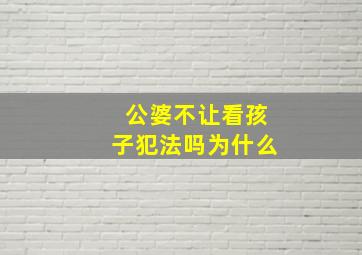 公婆不让看孩子犯法吗为什么